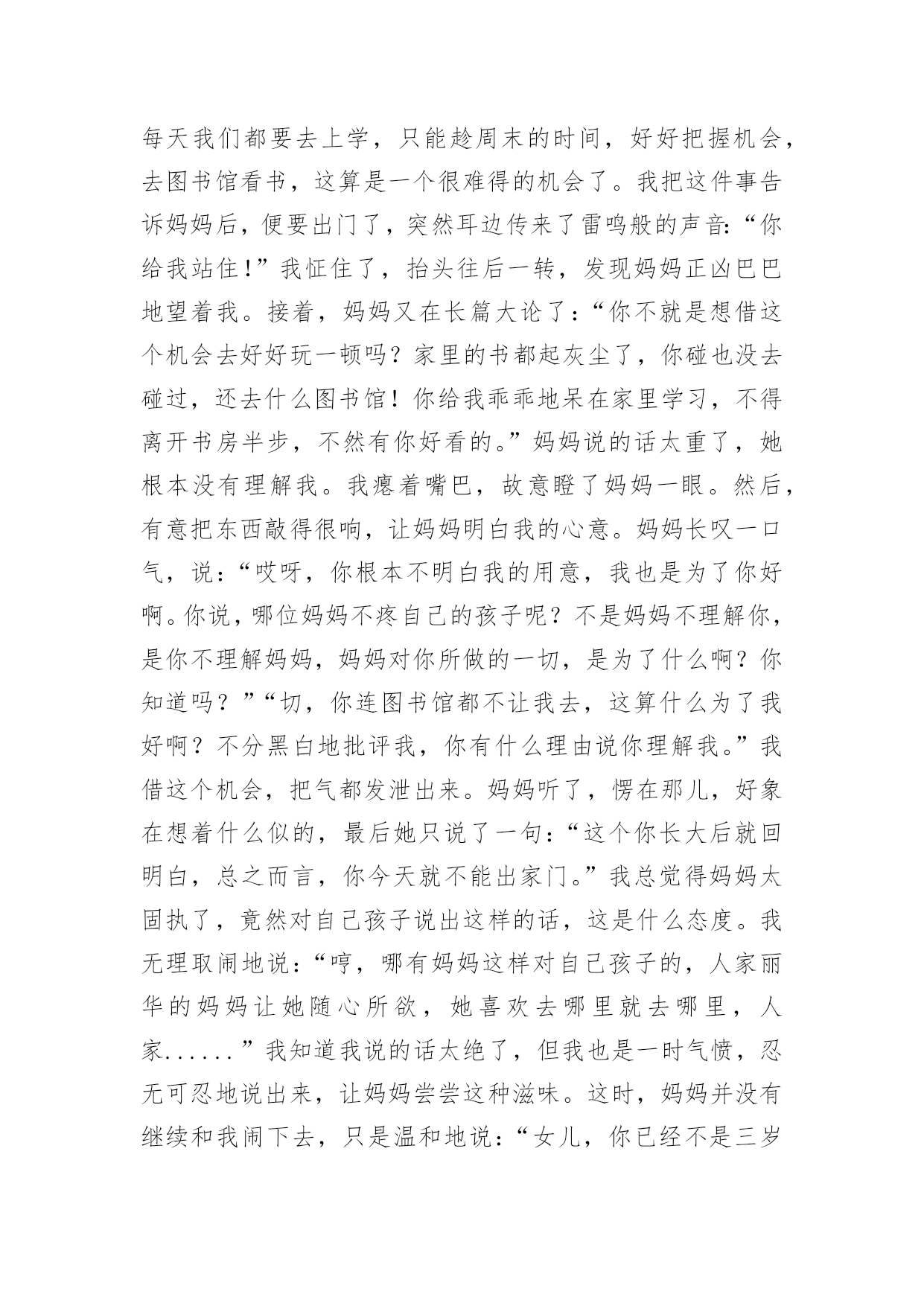 每天我们都要去上学，只能趁周末的时间，好好把握机会，去图书馆看书，这算是一个很难得的机会了。我把这件事告诉妈妈后，便要出门了，突然耳边传来了雷鸣般的声音:“你给我站住!”我怔住了，抬头往后一转，发现妈妈正凶巴巴地望着我。接着，妈妈又在长篇大论了:“你不就是想借这个机会去好好玩一顿吗？家里的书都起灰尘了，你碰也没去碰过，还去什么图书馆！你给我乖乖地呆在家里学习，不得离开书房半步，不然有你好看的。”妈妈说的话太重了，她根本没有理解我。我瘪着嘴巴，故意瞪了妈妈一眼。然后，有意把东西敲得很响，让妈妈明白我的心意。妈妈长叹一口气，说:“哎呀，你根本不明白我的用意，我也是为了你好啊。你说，哪位妈妈不疼自己的孩子呢？不是妈妈不理解你，是你不理解妈妈，妈妈对你所做的一切，是为了什么啊？你知道吗？”“切，你连图书馆都不让我去，这算什么为了我好啊？不分黑白地批评我，你有什么理由说你理解我。”我借这个机会，把气都发泄出来。妈妈听了，愣在那儿，好象在想着什么似的，最后她只说了一句:“这个你长大后就回明白，总之而言，你今天就不能出家门。”我总觉得妈妈太固执了，竟然对自己孩子说出这样的话，这是什么态度。我无理取闹地说:“哼，哪有妈妈这样对自己孩子的，人家丽华的妈妈让她随心所欲，她喜欢去哪里就去哪里，人家......”我知道我说的话太绝了，但我也是一时气愤，忍无可忍地说出来，让妈妈尝尝这种滋味。这时，妈妈并没有继续和我闹下去，只是温和地说:“女儿，你已经不是三岁